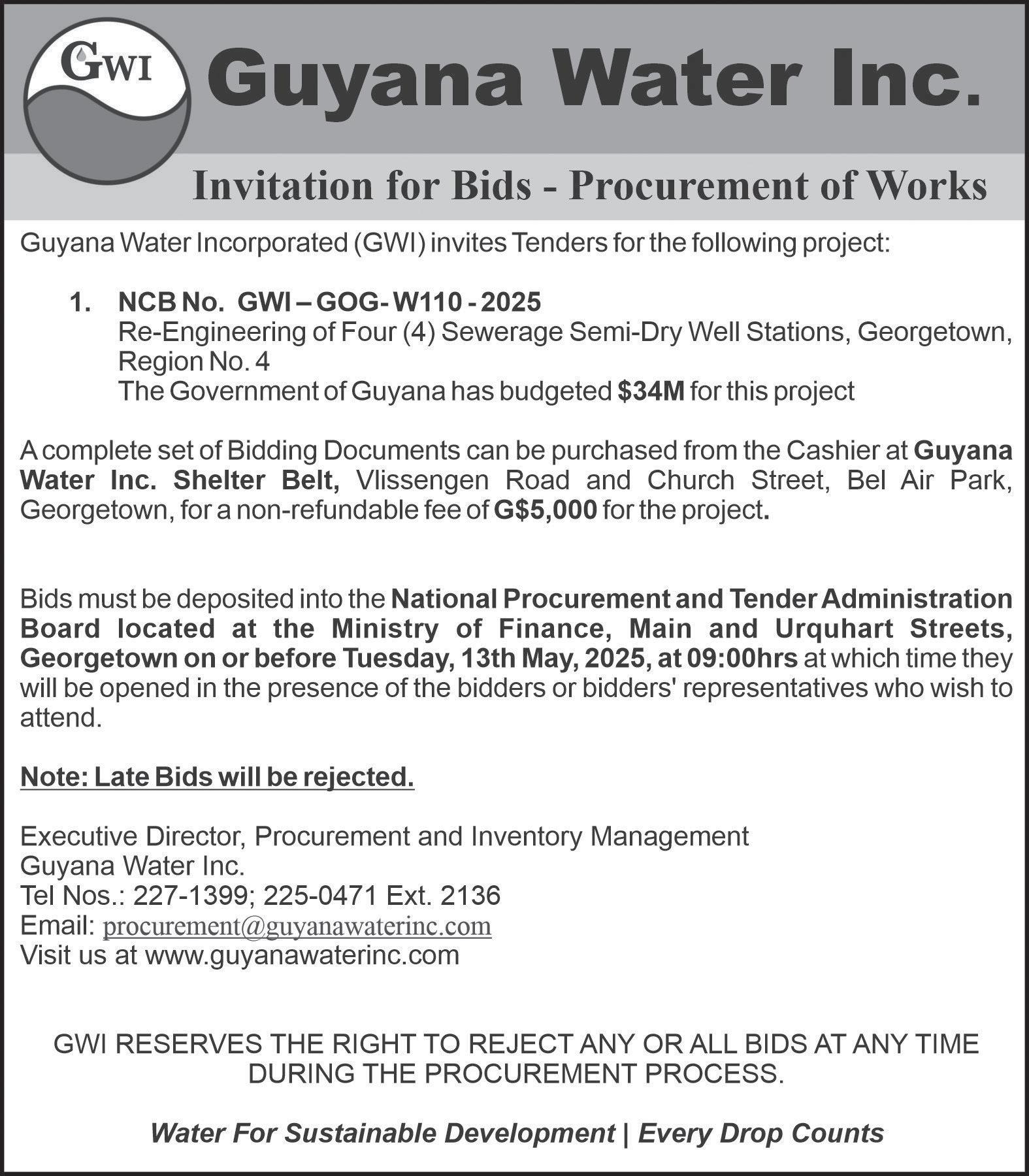 GWI

Guyana Water Inc.

Invitation for Bids - Procurement of Works

Guyana Water Incorporated (GWI) invites Tenders for the following project:

1. NCB No. GWI – GOG- W110 - 2025
Re-Engineering of Four (4) Sewerage Semi-Dry Well Stations, Georgetown, Region No. 4
The Government of Guyana has budgeted $34M for this project

A complete set of Bidding Documents can be purchased from the Cashier at Guyana Water Inc. Shelter Belt, Vlissengen Road and Church Street, Bel Air Park, Georgetown, for a non-refundable fee of G$5,000 for the project.

Bids must be deposited into the National Procurement and Tender Administration Board located at the Ministry of Finance, Main and Urquhart Streets, Georgetown on or before Tuesday, 13th May, 2025, at 09:00hrs at which time they will be opened in the presence of the bidders or bidders' representatives who wish to attend.

Note: Late Bids will be rejected.

Executive Director, Procurement and Inventory Management
Guyana Water Inc.
Tel Nos.: 227-1399; 225-0471 Ext. 2136
Email: procurement@guyanawaterinc.com
Visit us at www.guyanawaterinc.com

GWI RESERVES THE RIGHT TO REJECT ANY OR ALL BIDS AT ANY TIME DURING THE PROCUREMENT PROCESS.

Water For Sustainable Development | Every Drop Counts